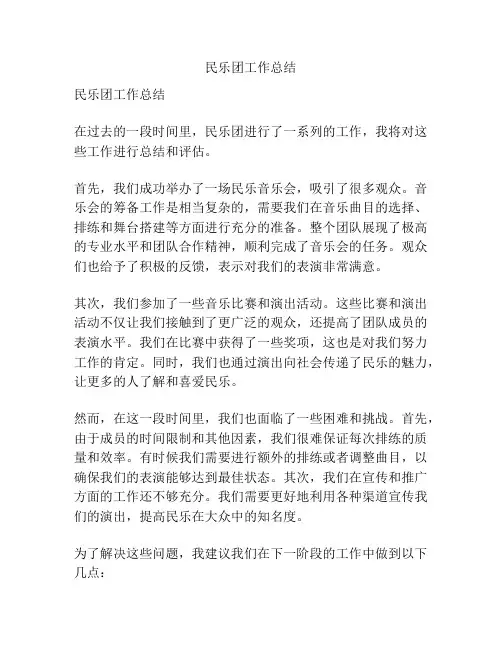 民乐团工作总结

民乐团工作总结

在过去的一段时间里，民乐团进行了一系列的工作，我将对这些工作进行总结和评估。

首先，我们成功举办了一场民乐音乐会，吸引了很多观众。音乐会的筹备工作是相当复杂的，需要我们在音乐曲目的选择、排练和舞台搭建等方面进行充分的准备。整个团队展现了极高的专业水平和团队合作精神，顺利完成了音乐会的任务。观众们也给予了积极的反馈，表示对我们的表演非常满意。

其次，我们参加了一些音乐比赛和演出活动。这些比赛和演出活动不仅让我们接触到了更广泛的观众，还提高了团队成员的表演水平。我们在比赛中获得了一些奖项，这也是对我们努力工作的肯定。同时，我们也通过演出向社会传递了民乐的魅力，让更多的人了解和喜爱民乐。

然而，在这一段时间里，我们也面临了一些困难和挑战。首先，由于成员的时间限制和其他因素，我们很难保证每次排练的质量和效率。有时候我们需要进行额外的排练或者调整曲目，以确保我们的表演能够达到最佳状态。其次，我们在宣传和推广方面的工作还不够充分。我们需要更好地利用各种渠道宣传我们的演出，提高民乐在大众中的知名度。

为了解决这些问题，我建议我们在下一阶段的工作中做到以下几点：